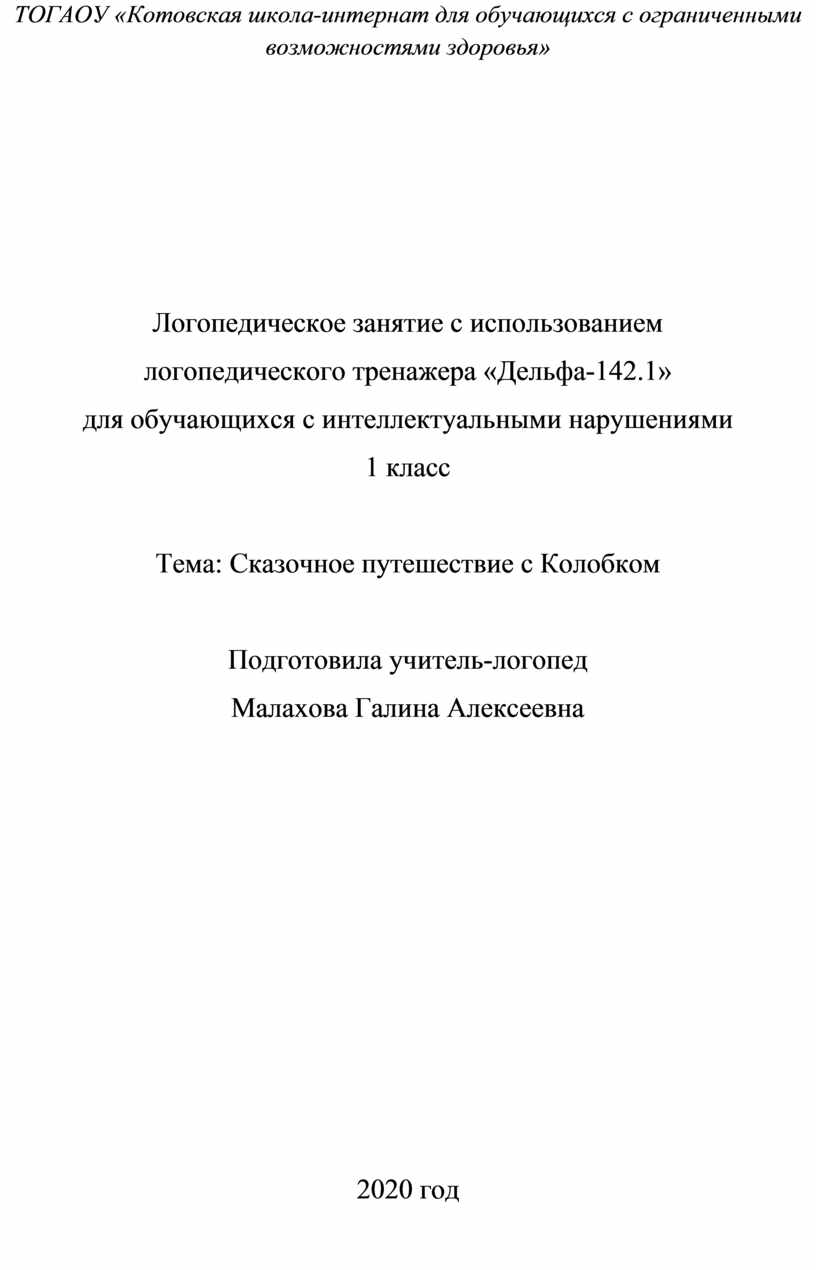 ТОГАОУ «Котовская школа-интернат для обучающихся с ограниченными возможностями здоровья»

Логопедическое занятие с использованием логопедического тренажера «Дельфа-142.1» для обучающихся с интеллектуальными нарушениями
1 класс

Тема: Сказочное путешествие с Колобком

Подготовила учитель-логопед
Малахова Галина Алексеевна

2020 год